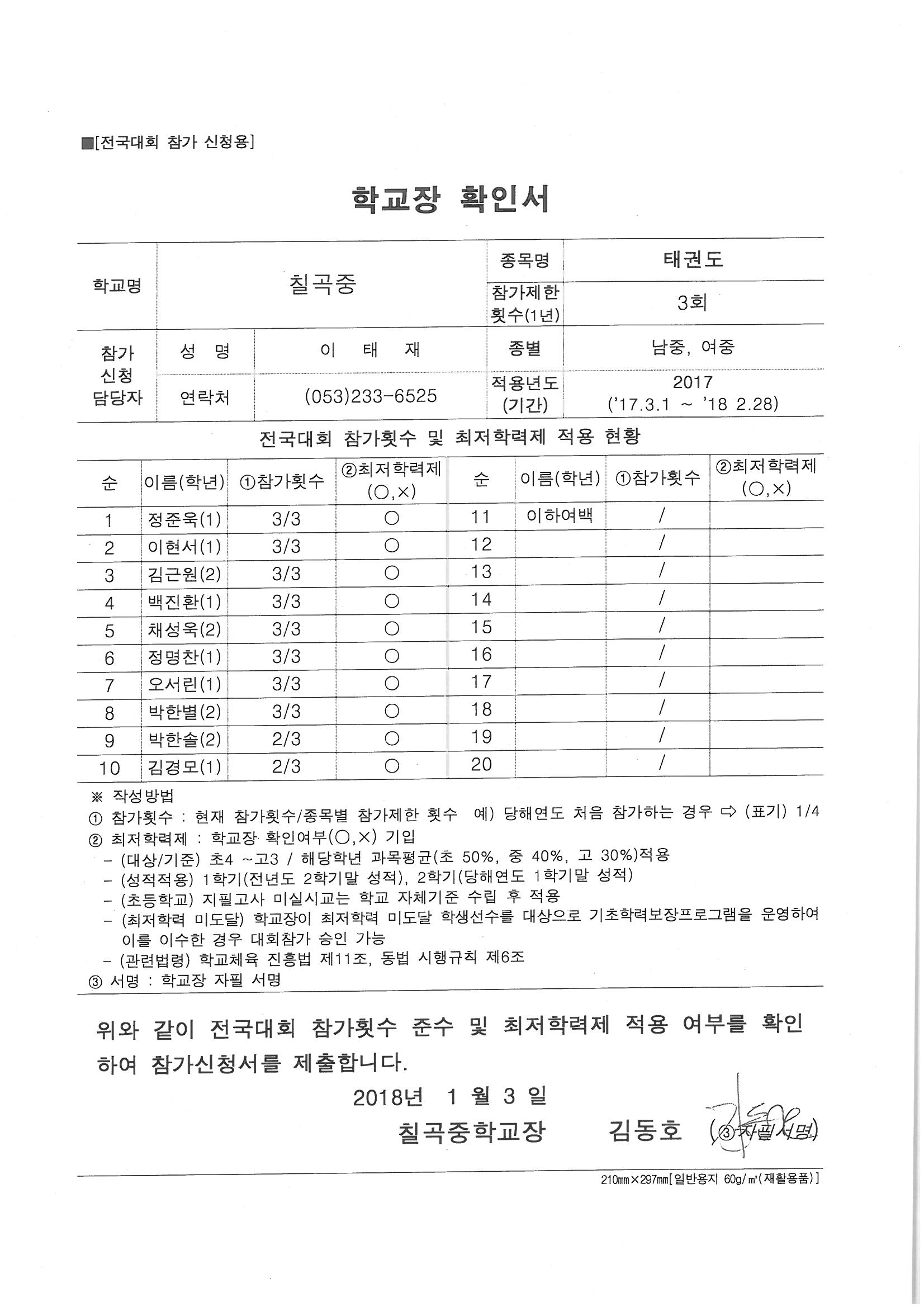 ■[전국대회 참가 신청용]

학교장 확인서

| 학교명 | 칠곡중 | | 종목명 | 태권도 |
|---|---|---|---|---|
| | | | 참가제한 횟수(1년) | 3회 |
| 참가 신청 담당자 | 성 명 | 이 태 재 | 종별 | 남중, 여중 |
| | 연락처 | (053)233-6525 | 적용년도 (기간) | 2017 ('17.3.1 ~ '18 2.28) |

전국대회 참가횟수 및 최저학력제 적용 현황

| 순 | 이름(학년) | ①참가횟수 | ②최저학력제 (○,×) | 순 | 이름(학년) | ①참가횟수 | ②최저학력제 (○,×) |
|---|---|---|---|---|---|---|---|
| 1 | 정준욱(1) | 3/3 | ○ | 11 | 이하여백 | / | |
| 2 | 이현서(1) | 3/3 | ○ | 12 | | / | |
| 3 | 김근원(2) | 3/3 | ○ | 13 | | / | |
| 4 | 백진환(1) | 3/3 | ○ | 14 | | / | |
| 5 | 채성욱(2) | 3/3 | ○ | 15 | | / | |
| 6 | 정명찬(1) | 3/3 | ○ | 16 | | / | |
| 7 | 오서린(1) | 3/3 | ○ | 17 | | / | |
| 8 | 박한별(2) | 3/3 | ○ | 18 | | / | |
| 9 | 박한솔(2) | 2/3 | ○ | 19 | | / | |
| 10 | 김경모(1) | 2/3 | ○ | 20 | | / | |

※ 작성방법
① 참가횟수 : 현재 참가횟수/종목별 참가제한 횟수 예) 당해연도 처음 참가하는 경우 ⇨ (표기) 1/4
② 최저학력제 : 학교장 확인여부(○,×) 기입
- (대상/기준) 초4 ~고3 / 해당학년 과목평균(초 50%, 중 40%, 고 30%)적용
- (성적적용) 1학기(전년도 2학기말 성적), 2학기(당해연도 1학기말 성적)
- (초등학교) 지필고사 미실시교는 학교 자체기준 수립 후 적용
- (최저학력 미도달) 학교장이 최저학력 미도달 학생선수를 대상으로 기초학력보장프로그램을 운영하여 이를 이수한 경우 대회참가 승인 가능
- (관련법령) 학교체육 진흥법 제11조, 동법 시행규칙 제6조
③ 서명 : 학교장 자필 서명

위와 같이 전국대회 참가횟수 준수 및 최저학력제 적용 여부를 확인하여 참가신청서를 제출합니다.

2018년 1 월 3 일

칠곡중학교장 김동호 (③자필서명)

210㎜×297㎜[일반용지 60g/㎡(재활용품)]